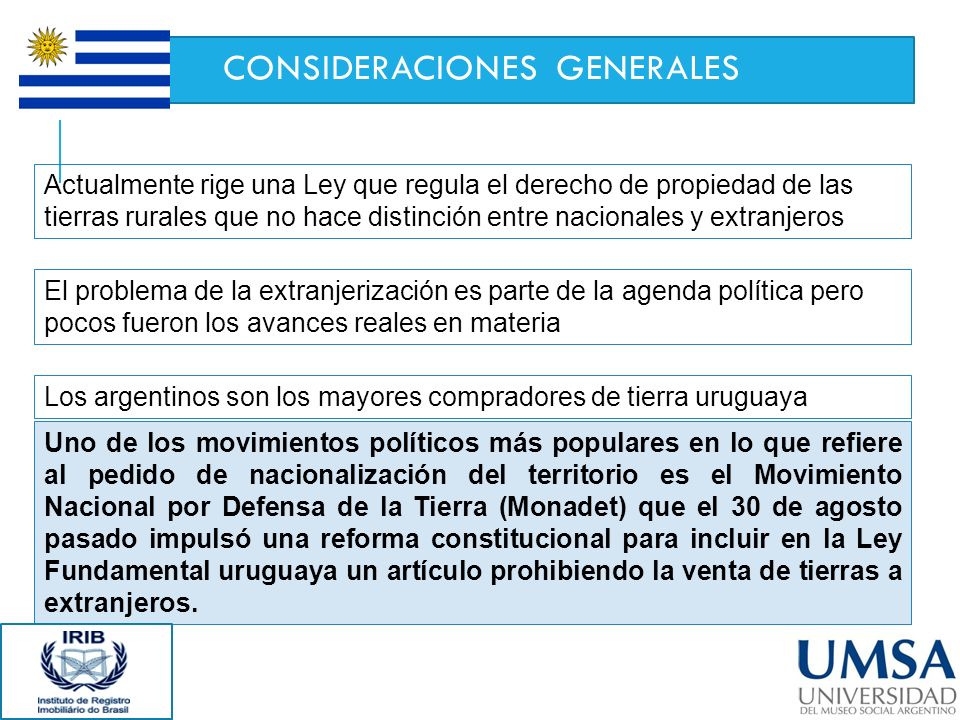 CONSIDERACIONES GENERALES

Actualmente rige una Ley que regula el derecho de propiedad de las tierras rurales que no hace distinción entre nacionales y extranjeros

El problema de la extranjerización es parte de la agenda política pero pocos fueron los avances reales en materia

Los argentinos son los mayores compradores de tierra uruguaya

Uno de los movimientos políticos más populares en lo que refiere al pedido de nacionalización del territorio es el Movimiento Nacional por Defensa de la Tierra (Monadet) que el 30 de agosto pasado impulsó una reforma constitucional para incluir en la Ley Fundamental uruguaya un artículo prohibiendo la venta de tierras a extranjeros.

IRIB
Instituto de Registro Imobiliário do Brasil

UMSA
UNIVERSIDAD
DEL MUSEO SOCIAL ARGENTINO